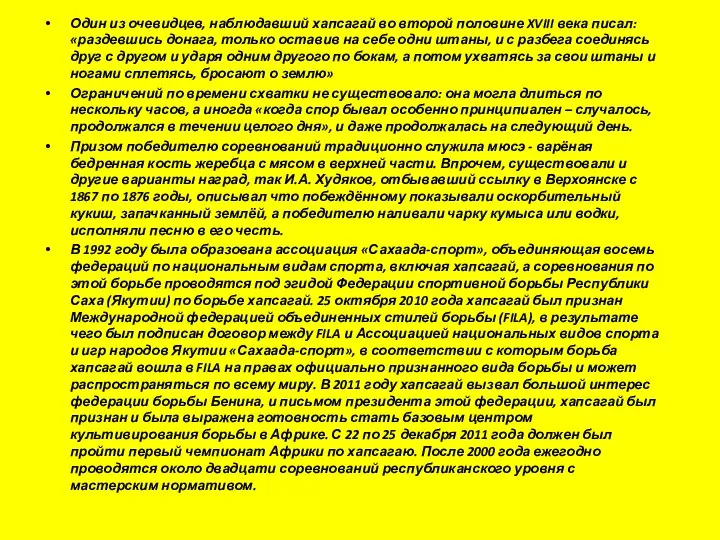 • Один из очевидцев, наблюдавший хапсагай во второй половине XVIII века писал: «раздевшись донага, только оставив на себе одни штаны, и с разбега соединясь друг с другом и ударя одним другого по бокам, а потом ухватясь за свои штаны и ногами сплетясь, бросают о землю»

• Ограничений по времени схватки не существовало: она могла длиться по нескольку часов, а иногда «когда спор бывал особенно принципиален – случалось, продолжался в течении целого дня», и даже продолжалась на следующий день.

• Призом победителю соревнований традиционно служила мюсэ - варёная бедренная кость жеребца с мясом в верхней части. Впрочем, существовали и другие варианты наград, так И.А. Худяков, отбывавший ссылку в Верхоянске с 1867 по 1876 годы, описывал что побеждённому показывали оскорбительный кукиш, запачканный землёй, а победителю наливали чарку кумыса или водки, исполняли песню в его честь.

• В 1992 году была образована ассоциация «Сахаада-спорт», объединяющая восемь федераций по национальным видам спорта, включая хапсагай, а соревнования по этой борьбе проводятся под эгидой Федерации спортивной борьбы Республики Саха (Якутии) по борьбе хапсагай. 25 октября 2010 года хапсагай был признан Международной федерацией объединенных стилей борьбы (FILA), в результате чего был подписан договор между FILA и Ассоциацией национальных видов спорта и игр народов Якутии «Сахаада-спорт», в соответствии с которым борьба хапсагай вошла в FILA на правах официально признанного вида борьбы и может распространяться по всему миру. В 2011 году хапсагай вызвал большой интерес федерации борьбы Бенина, и письмом президента этой федерации, хапсагай был признан и была выражена готовность стать базовым центром культивирования борьбы в Африке. С 22 по 25 декабря 2011 года должен был пройти первый чемпионат Африки по хапсагаю. После 2000 года ежегодно проводятся около двадцати соревнований республиканского уровня с мастерским нормативом.